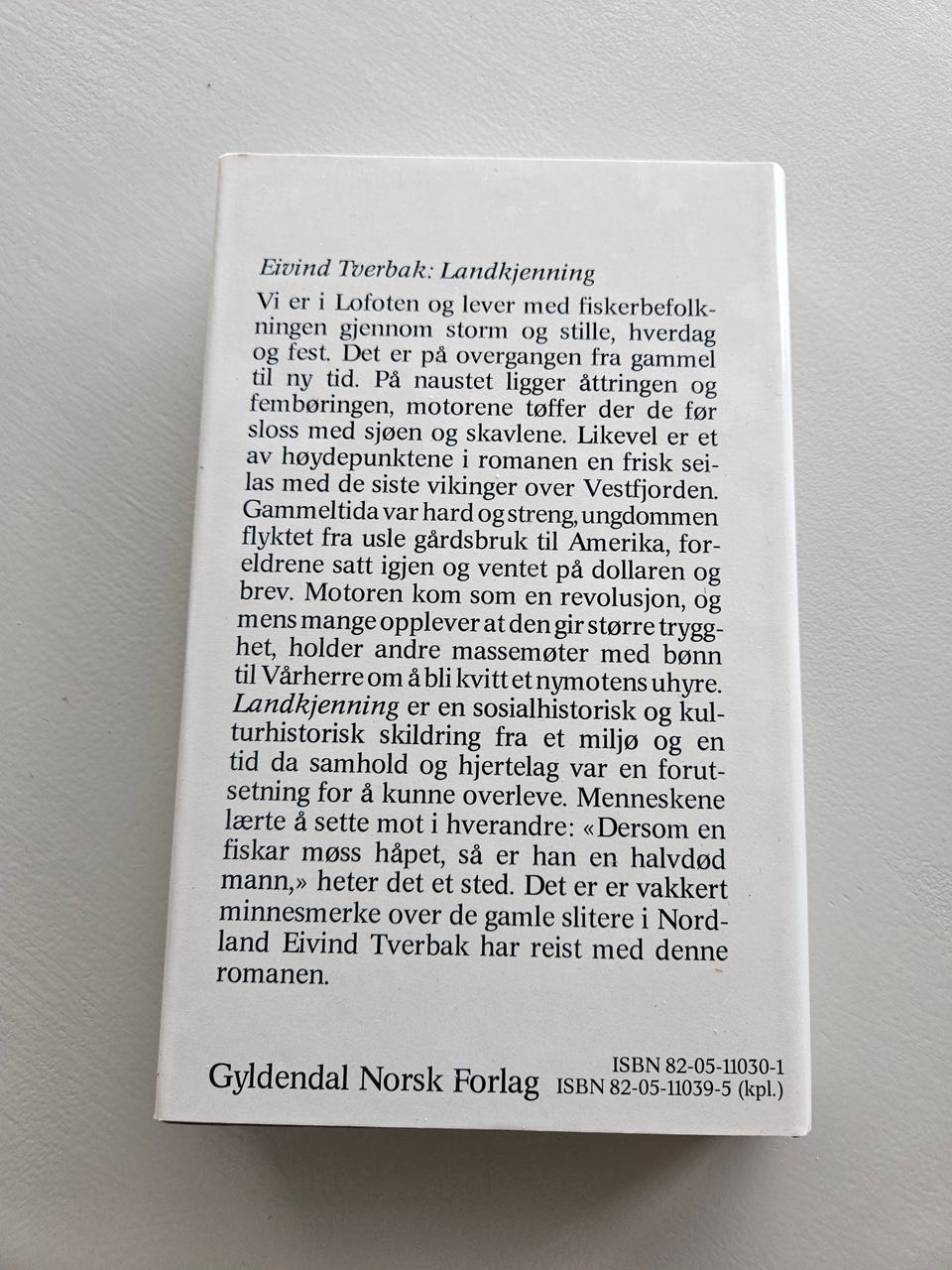 Eivind Tverbak: Landkjenning

Vi er i Lofoten og lever med fiskerbefolkningen gjennom storm og stille, hverdag og fest. Det er på overgangen fra gammel til ny tid. På naustet ligger åttringen og fembøringen, motorene tøffer der de før sloss med sjøen og skavlene. Likevel er et av høydepunktene i romanen en frisk seilas med de siste vikinger over Vestfjorden. Gammeltida var hard og streng, ungdommen flyktet fra usle gårdsbruk til Amerika, foreldrene satt igjen og ventet på dollaren og brev. Motoren kom som en revolusjon, og mens mange opplever at den gir større trygghet, holder andre massemøter med bønn til Vårherre om å bli kvitt et nymotens uhyre. Landkjenning er en sosialhistorisk og kulturhistorisk skildring fra et miljø og en tid da samhold og hjertelag var en forutsetning for å kunne overleve. Menneskene lærte å sette mot i hverandre: «Dersom en fiskar møss håpet, så er han en halvdød mann,» heter det et sted. Det er er vakkert minnesmerke over de gamle slitere i Nordland Eivind Tverbak har reist med denne romanen.

Gyldendal Norsk Forlag

ISBN 82-05-11030-1
ISBN 82-05-11039-5 (kpl.)